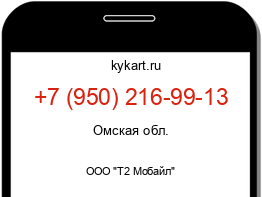 kykart.ru

+7 (950) 216-99-13

Омская обл.

ООО "Т2 Мобайл"